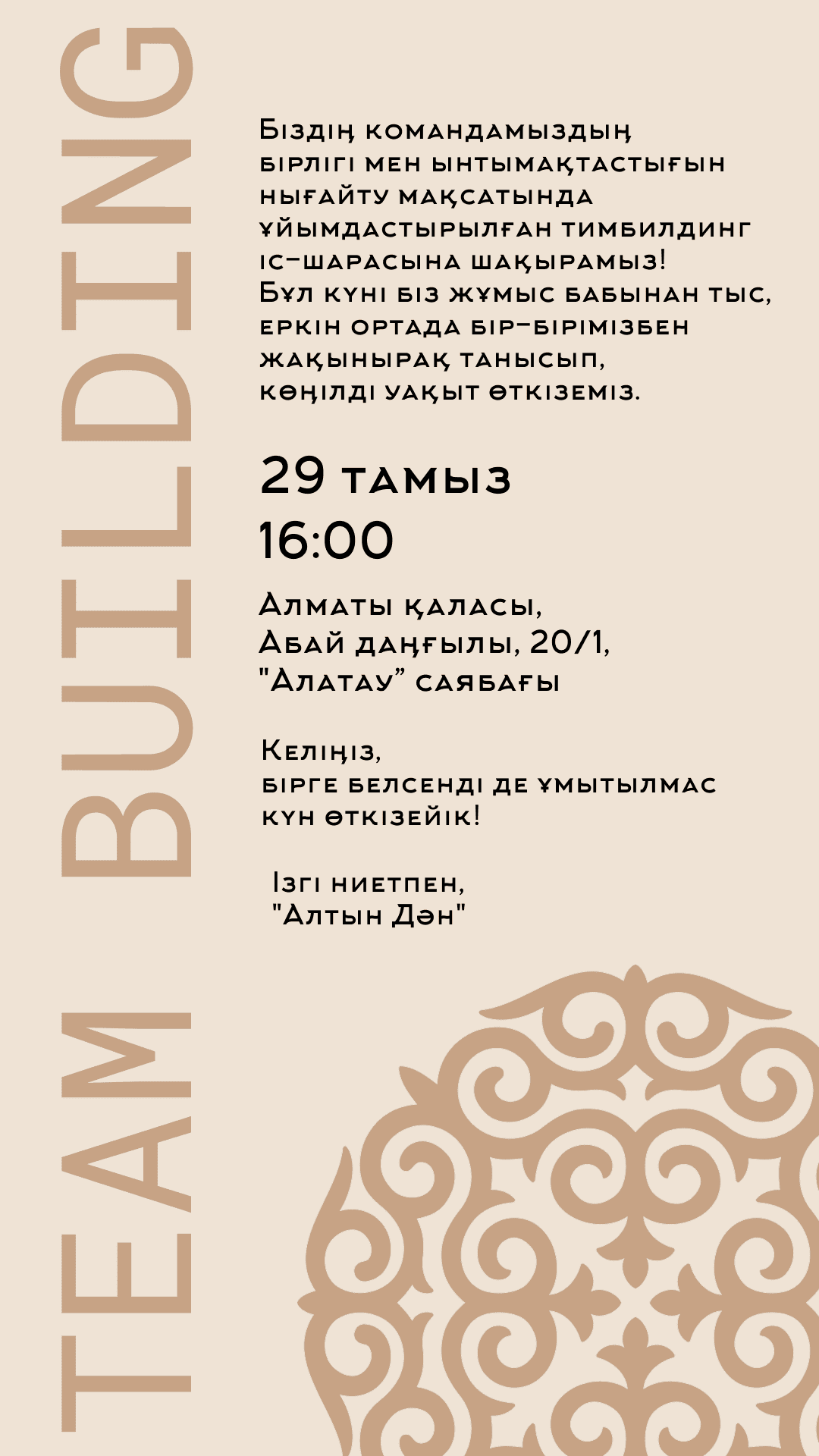 TEAM BUILDING

Біздің командамыздың бірлігі мен ынтымақтастығын нығайту мақсатында ұйымдастырылған тимбилдинг іс-шарасына шақырамыз! Бұл күні біз жұмыс бабынан тыс, еркін ортада бір-бірімізбен жақынырақ танысып, көңілді уақыт өткіземіз.

29 тамыз
16:00

Алматы қаласы,
Абай даңғылы, 20/1,
"Алатау" саябағы

Келіңіз,
бірге белсенді де ұмытылмас күн өткізейік!

Ізгі ниетпен,
"Алтын Дән"